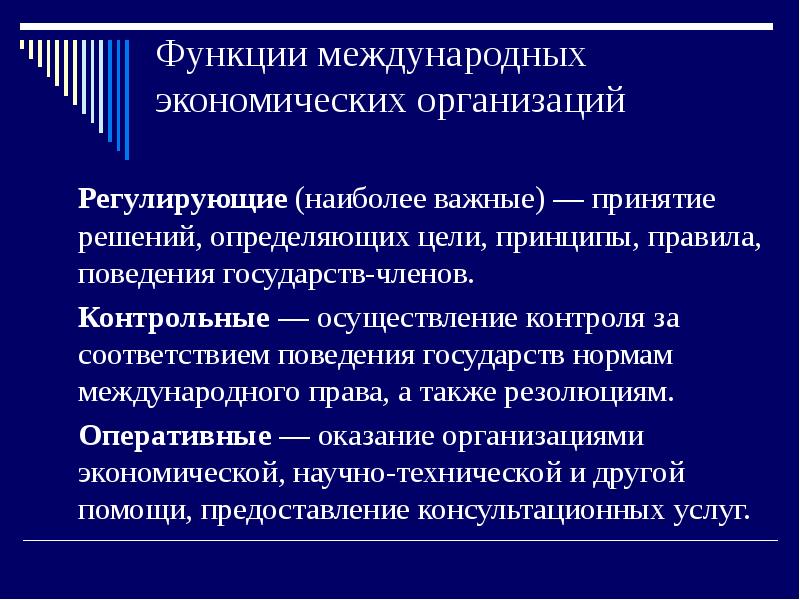 Функции международных экономических организаций

Регулирующие (наиболее важные) — принятие решений, определяющих цели, принципы, правила, поведения государств-членов.

Контрольные — осуществление контроля за соответствием поведения государств нормам международного права, а также резолюциям.

Оперативные — оказание организациями экономической, научно-технической и другой помощи, предоставление консультационных услуг.